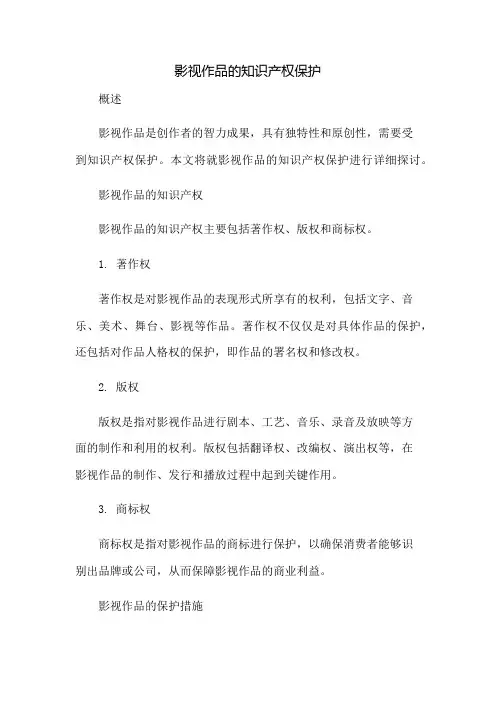 影视作品的知识产权保护

概述

影视作品是创作者的智力成果，具有独特性和原创性，需要受到知识产权保护。本文将就影视作品的知识产权保护进行详细探讨。

影视作品的知识产权

影视作品的知识产权主要包括著作权、版权和商标权。

1. 著作权

著作权是对影视作品的表现形式所享有的权利，包括文字、音乐、美术、舞台、影视等作品。著作权不仅仅是对具体作品的保护，还包括对作品人格权的保护，即作品的署名权和修改权。

2. 版权

版权是指对影视作品进行剧本、工艺、音乐、录音及放映等方面的制作和利用的权利。版权包括翻译权、改编权、演出权等，在影视作品的制作、发行和播放过程中起到关键作用。

3. 商标权

商标权是指对影视作品的商标进行保护，以确保消费者能够识别出品牌或公司，从而保障影视作品的商业利益。

影视作品的保护措施